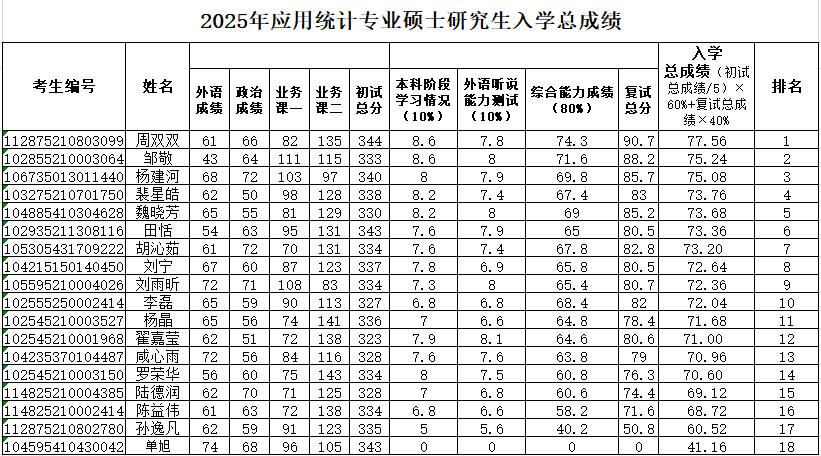 2025年应用统计专业硕士研究生入学总成绩

| 考生编号 | 姓名 | 外语成绩 | 政治成绩 | 业务课一 | 业务课二 | 初试总分 | 本科阶段学习情况（10%） | 外语听说能力测试（10%） | 综合能力成绩（80%） | 复试总分 | 入学总成绩（初试总成绩/5）×60%+复试总成绩×40% | 排名 |
|---|---|---|---|---|---|---|---|---|---|---|---|---|
| 112875210803099 | 周双双 | 61 | 66 | 82 | 135 | 344 | 8.6 | 7.8 | 74.3 | 90.7 | 77.56 | 1 |
| 102855210003064 | 邹敬 | 43 | 64 | 111 | 115 | 333 | 8.6 | 8 | 71.6 | 88.2 | 75.24 | 2 |
| 106735013011440 | 杨建河 | 68 | 72 | 103 | 97 | 340 | 8 | 7.9 | 69.8 | 85.7 | 75.08 | 3 |
| 103275210701750 | 裴星皓 | 62 | 50 | 98 | 128 | 338 | 8.2 | 7.4 | 67.4 | 83 | 73.76 | 4 |
| 104885410304628 | 魏晓芳 | 65 | 55 | 81 | 129 | 330 | 8.2 | 8 | 69 | 85.2 | 73.68 | 5 |
| 102935211308116 | 田恬 | 54 | 63 | 95 | 131 | 343 | 7.6 | 7.9 | 65 | 80.5 | 73.36 | 6 |
| 105305431709222 | 胡沁茹 | 61 | 72 | 70 | 131 | 334 | 7.6 | 7.4 | 67.8 | 82.8 | 73.20 | 7 |
| 104215150140450 | 刘宁 | 67 | 60 | 87 | 123 | 337 | 7.8 | 6.9 | 65.8 | 80.5 | 72.64 | 8 |
| 105595210004026 | 刘雨昕 | 72 | 71 | 108 | 83 | 334 | 7.3 | 8 | 65.4 | 80.7 | 72.36 | 9 |
| 102555250002414 | 李磊 | 65 | 59 | 90 | 113 | 327 | 6.8 | 6.8 | 68.4 | 82 | 72.04 | 10 |
| 102545210003527 | 杨晶 | 65 | 56 | 74 | 141 | 336 | 7 | 6.6 | 64.8 | 78.4 | 71.68 | 11 |
| 102545210001968 | 翟嘉莹 | 62 | 51 | 72 | 138 | 323 | 7.9 | 8.1 | 64.6 | 80.6 | 71.00 | 12 |
| 104235370104487 | 咸心雨 | 72 | 56 | 84 | 116 | 328 | 7.6 | 7.6 | 63.8 | 79 | 70.96 | 13 |
| 102545210003150 | 罗荣华 | 56 | 60 | 75 | 143 | 334 | 8 | 7.5 | 60.8 | 76.3 | 70.60 | 14 |
| 114825210004385 | 陆德润 | 62 | 70 | 71 | 125 | 328 | 7 | 6.8 | 60.6 | 74.4 | 69.12 | 15 |
| 114825210002414 | 陈益伟 | 61 | 63 | 72 | 138 | 334 | 6.8 | 6.6 | 58.2 | 71.6 | 68.72 | 16 |
| 112875210802780 | 孙逸凡 | 62 | 59 | 91 | 123 | 335 | 5 | 5.6 | 40.2 | 50.8 | 60.52 | 17 |
| 104595410430042 | 单旭 | 74 | 68 | 96 | 105 | 343 | 0 | 0 | 0 | 0 | 41.16 | 18 |